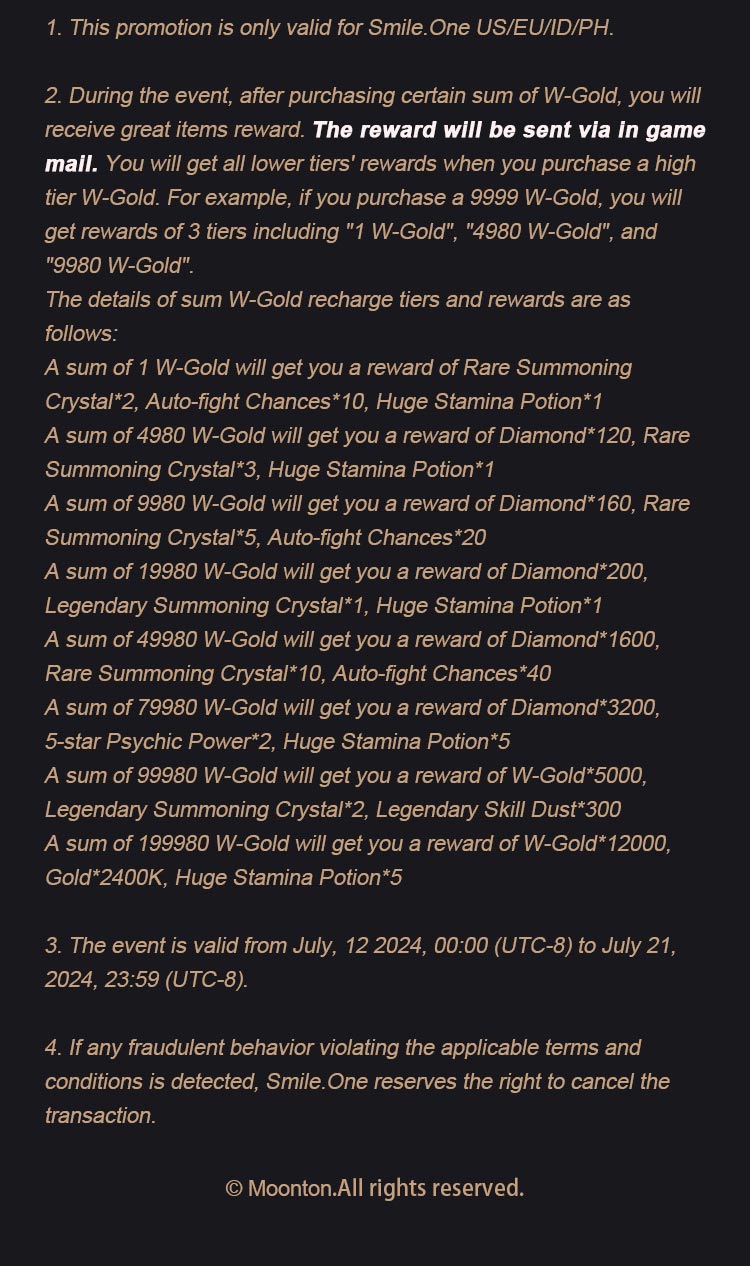 1. This promotion is only valid for Smile.One US/EU/ID/PH.

2. During the event, after purchasing certain sum of W-Gold, you will receive great items reward. The reward will be sent via in game mail. You will get all lower tiers' rewards when you purchase a high tier W-Gold. For example, if you purchase a 9999 W-Gold, you will get rewards of 3 tiers including "1 W-Gold", "4980 W-Gold", and "9980 W-Gold".
The details of sum W-Gold recharge tiers and rewards are as follows:
A sum of 1 W-Gold will get you a reward of Rare Summoning Crystal*2, Auto-fight Chances*10, Huge Stamina Potion*1
A sum of 4980 W-Gold will get you a reward of Diamond*120, Rare Summoning Crystal*3, Huge Stamina Potion*1
A sum of 9980 W-Gold will get you a reward of Diamond*160, Rare Summoning Crystal*5, Auto-fight Chances*20
A sum of 19980 W-Gold will get you a reward of Diamond*200, Legendary Summoning Crystal*1, Huge Stamina Potion*1
A sum of 49980 W-Gold will get you a reward of Diamond*1600, Rare Summoning Crystal*10, Auto-fight Chances*40
A sum of 79980 W-Gold will get you a reward of Diamond*3200, 5-star Psychic Power*2, Huge Stamina Potion*5
A sum of 99980 W-Gold will get you a reward of W-Gold*5000, Legendary Summoning Crystal*2, Legendary Skill Dust*300
A sum of 199980 W-Gold will get you a reward of W-Gold*12000, Gold*2400K, Huge Stamina Potion*5

3. The event is valid from July, 12 2024, 00:00 (UTC-8) to July 21, 2024, 23:59 (UTC-8).

4. If any fraudulent behavior violating the applicable terms and conditions is detected, Smile.One reserves the right to cancel the transaction.

© Moonton.All rights reserved.